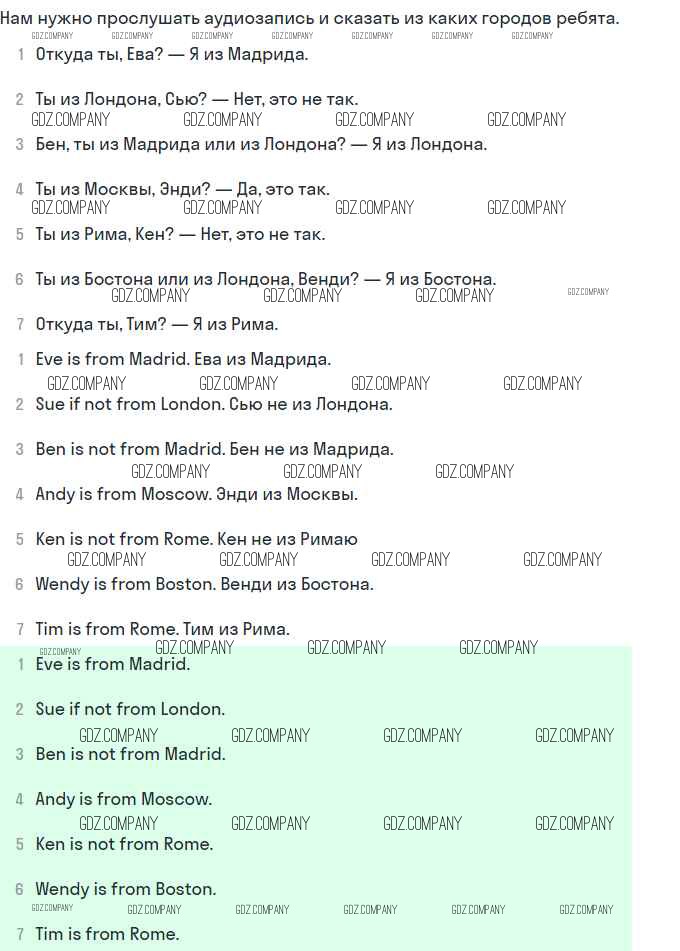 Нам нужно прослушать аудиозапись и сказать из каких городов ребята.
GDZ.COMPANY GDZ.COMPANY GDZ.COMPANY GDZ.COMPANY GDZ.COMPANY GDZ.COMPANY GDZ.COMPANY

1 Откуда ты, Ева? — Я из Мадрида.

2 Ты из Лондона, Сью? — Нет, это не так.
GDZ.COMPANY GDZ.COMPANY GDZ.COMPANY GDZ.COMPANY

3 Бен, ты из Мадрида или из Лондона? — Я из Лондона.

4 Ты из Москвы, Энди? — Да, это так.
GDZ.COMPANY GDZ.COMPANY GDZ.COMPANY GDZ.COMPANY

5 Ты из Рима, Кен? — Нет, это не так.

6 Ты из Бостона или из Лондона, Венди? — Я из Бостона.
GDZ.COMPANY GDZ.COMPANY GDZ.COMPANY GDZ.COMPANY

7 Откуда ты, Тим? — Я из Рима.

1 Eve is from Madrid. Ева из Мадрида.
GDZ.COMPANY GDZ.COMPANY GDZ.COMPANY GDZ.COMPANY

2 Sue if not from London. Сью не из Лондона.

3 Ben is not from Madrid. Бен не из Мадрида.
GDZ.COMPANY GDZ.COMPANY GDZ.COMPANY

4 Andy is from Moscow. Энди из Москвы.

5 Ken is not from Rome. Кен не из Римаю
GDZ.COMPANY GDZ.COMPANY GDZ.COMPANY GDZ.COMPANY

6 Wendy is from Boston. Венди из Бостона.

7 Tim is from Rome. Тим из Рима.
GDZ.COMPANY GDZ.COMPANY GDZ.COMPANY GDZ.COMPANY

1 Eve is from Madrid.

2 Sue if not from London.
GDZ.COMPANY GDZ.COMPANY GDZ.COMPANY GDZ.COMPANY

3 Ben is not from Madrid.

4 Andy is from Moscow.
GDZ.COMPANY GDZ.COMPANY GDZ.COMPANY GDZ.COMPANY

5 Ken is not from Rome.

6 Wendy is from Boston.
GDZ.COMPANY GDZ.COMPANY GDZ.COMPANY GDZ.COMPANY GDZ.COMPANY GDZ.COMPANY

7 Tim is from Rome.